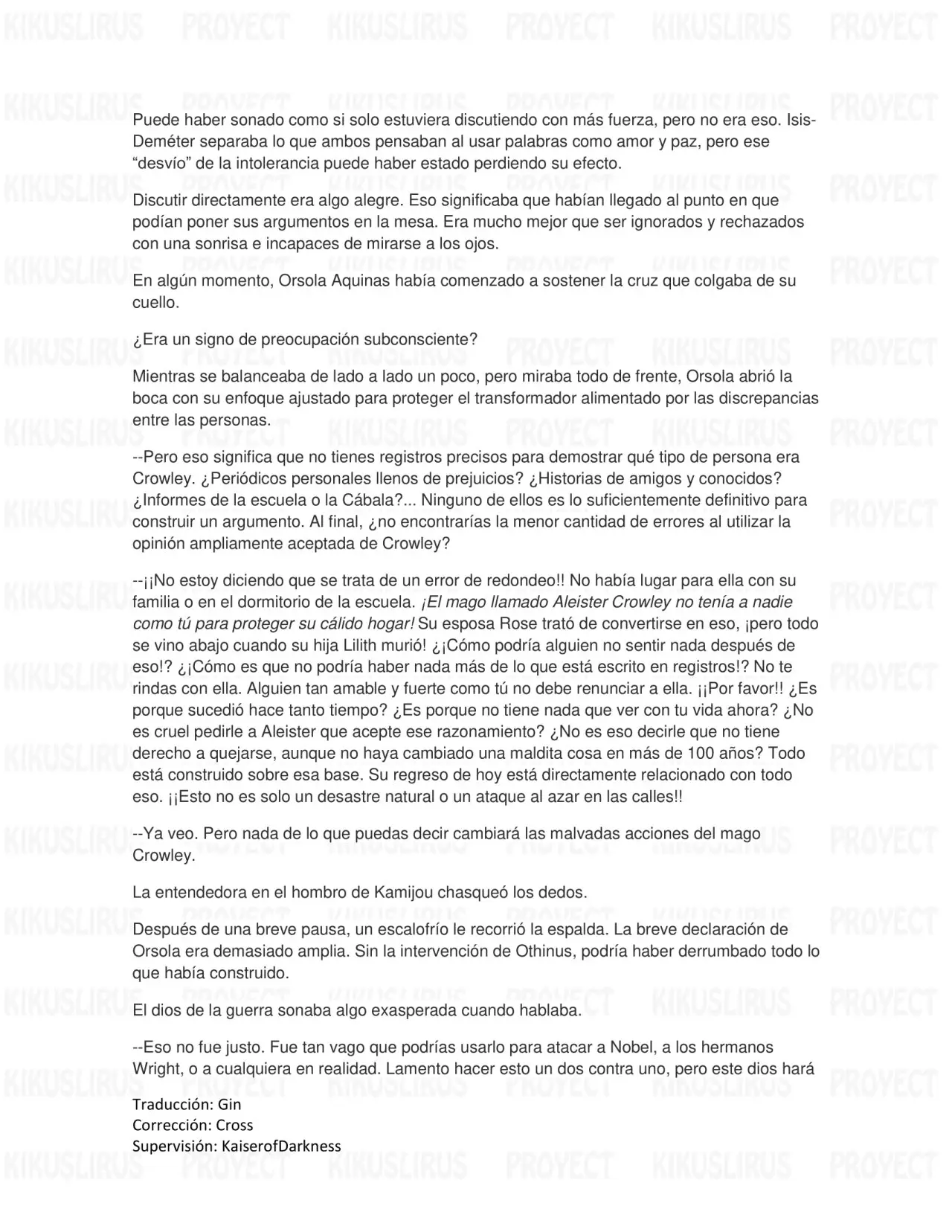 Puede haber sonado como si solo estuviera discutiendo con más fuerza, pero no era eso. Isis-Deméter separaba lo que ambos pensaban al usar palabras como amor y paz, pero ese "desvío" de la intolerancia puede haber estado perdiendo su efecto.

Discutir directamente era algo alegre. Eso significaba que habían llegado al punto en que podían poner sus argumentos en la mesa. Era mucho mejor que ser ignorados y rechazados con una sonrisa e incapaces de mirarse a los ojos.

En algún momento, Orsola Aquinas había comenzado a sostener la cruz que colgaba de su cuello.

¿Era un signo de preocupación subconsciente?

Mientras se balanceaba de lado a lado un poco, pero miraba todo de frente, Orsola abrió la boca con su enfoque ajustado para proteger el transformador alimentado por las discrepancias entre las personas.

--Pero eso significa que no tienes registros precisos para demostrar qué tipo de persona era Crowley. ¿Periódicos personales llenos de prejuicios? ¿Historias de amigos y conocidos? ¿Informes de la escuela o la Cábala?... Ninguno de ellos es lo suficientemente definitivo para construir un argumento. Al final, ¿no encontrarías la menor cantidad de errores al utilizar la opinión ampliamente aceptada de Crowley?

--¡¡No estoy diciendo que se trata de un error de redondeo!! No había lugar para ella con su familia o en el dormitorio de la escuela. ¡El mago llamado Aleister Crowley no tenía a nadie como tú para proteger su cálido hogar! Su esposa Rose trató de convertirse en eso, ¡pero todo se vino abajo cuando su hija Lilith murió! ¿¡Cómo podría alguien no sentir nada después de eso!? ¿¡Cómo es que no podría haber nada más de lo que está escrito en registros!? No te rindas con ella. Alguien tan amable y fuerte como tú no debe renunciar a ella. ¡¡Por favor!! ¿Es porque sucedió hace tanto tiempo? ¿Es porque no tiene nada que ver con tu vida ahora? ¿No es cruel pedirle a Aleister que acepte ese razonamiento? ¿No es eso decirle que no tiene derecho a quejarse, aunque no haya cambiado una maldita cosa en más de 100 años? Todo está construido sobre esa base. Su regreso de hoy está directamente relacionado con todo eso. ¡¡Esto no es solo un desastre natural o un ataque al azar en las calles!!

--Ya veo. Pero nada de lo que puedas decir cambiará las malvadas acciones del mago Crowley.

La entendedora en el hombro de Kamijou chasqueó los dedos.

Después de una breve pausa, un escalofrío le recorrió la espalda. La breve declaración de Orsola era demasiado amplia. Sin la intervención de Othinus, podría haber derrumbado todo lo que había construido.

El dios de la guerra sonaba algo exasperada cuando hablaba.

--Eso no fue justo. Fue tan vago que podrías usarlo para atacar a Nobel, a los hermanos Wright, o a cualquiera en realidad. Lamento hacer esto un dos contra uno, pero este dios hará

Traducción: Gin
Corrección: Cross
Supervisión: KaiserofDarkness

KIKUSLIRUS PROYECT